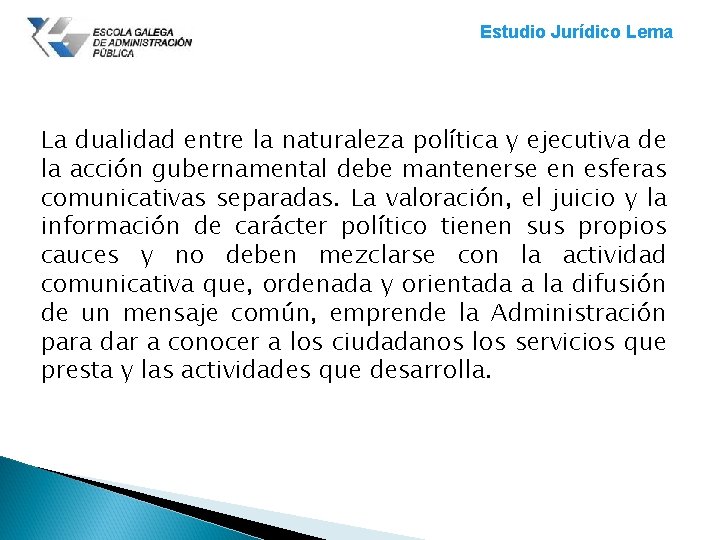 ESCOLA GALEGA DE ADMINISTRACIÓN PÚBLICA

Estudio Jurídico Lema

La dualidad entre la naturaleza política y ejecutiva de la acción gubernamental debe mantenerse en esferas comunicativas separadas. La valoración, el juicio y la información de carácter político tienen sus propios cauces y no deben mezclarse con la actividad comunicativa que, ordenada y orientada a la difusión de un mensaje común, emprende la Administración para dar a conocer a los ciudadanos los servicios que presta y las actividades que desarrolla.